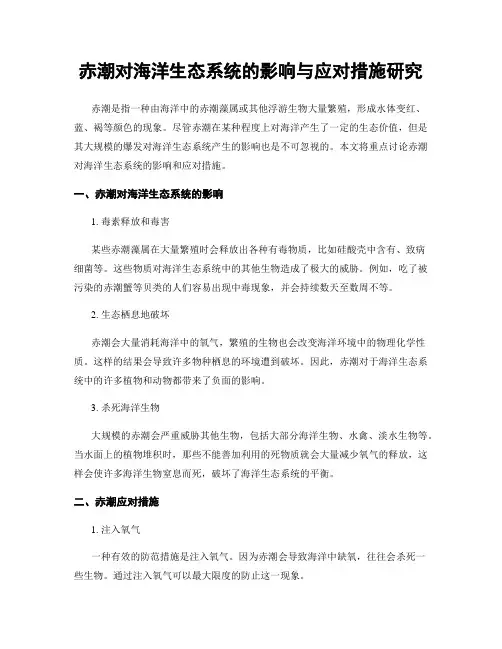 赤潮对海洋生态系统的影响与应对措施研究

赤潮是指一种由海洋中的赤潮藻属或其他浮游生物大量繁殖，形成水体变红、蓝、褐等颜色的现象。尽管赤潮在某种程度上对海洋产生了一定的生态价值，但是其大规模的爆发对海洋生态系统产生的影响也是不可忽视的。本文将重点讨论赤潮对海洋生态系统的影响和应对措施。

一、赤潮对海洋生态系统的影响

1. 毒素释放和毒害

某些赤潮藻属在大量繁殖时会释放出各种有毒物质，比如硅酸壳中含有、致病细菌等。这些物质对海洋生态系统中的其他生物造成了极大的威胁。例如，吃了被污染的赤潮蟹等贝类的人们容易出现中毒现象，并会持续数天至数周不等。

2. 生态栖息地破坏

赤潮会大量消耗海洋中的氧气，繁殖的生物也会改变海洋环境中的物理化学性质。这样的结果会导致许多物种栖息的环境遭到破坏。因此，赤潮对于海洋生态系统中的许多植物和动物都带来了负面的影响。

3. 杀死海洋生物

大规模的赤潮会严重威胁其他生物，包括大部分海洋生物、水禽、淡水生物等。当水面上的植物堆积时，那些不能善加利用的死物质就会大量减少氧气的释放，这样会使许多海洋生物窒息而死，破坏了海洋生态系统的平衡。

二、赤潮应对措施

1. 注入氧气

一种有效的防范措施是注入氧气。因为赤潮会导致海洋中缺氧，往往会杀死一些生物。通过注入氧气可以最大限度的防止这一现象。